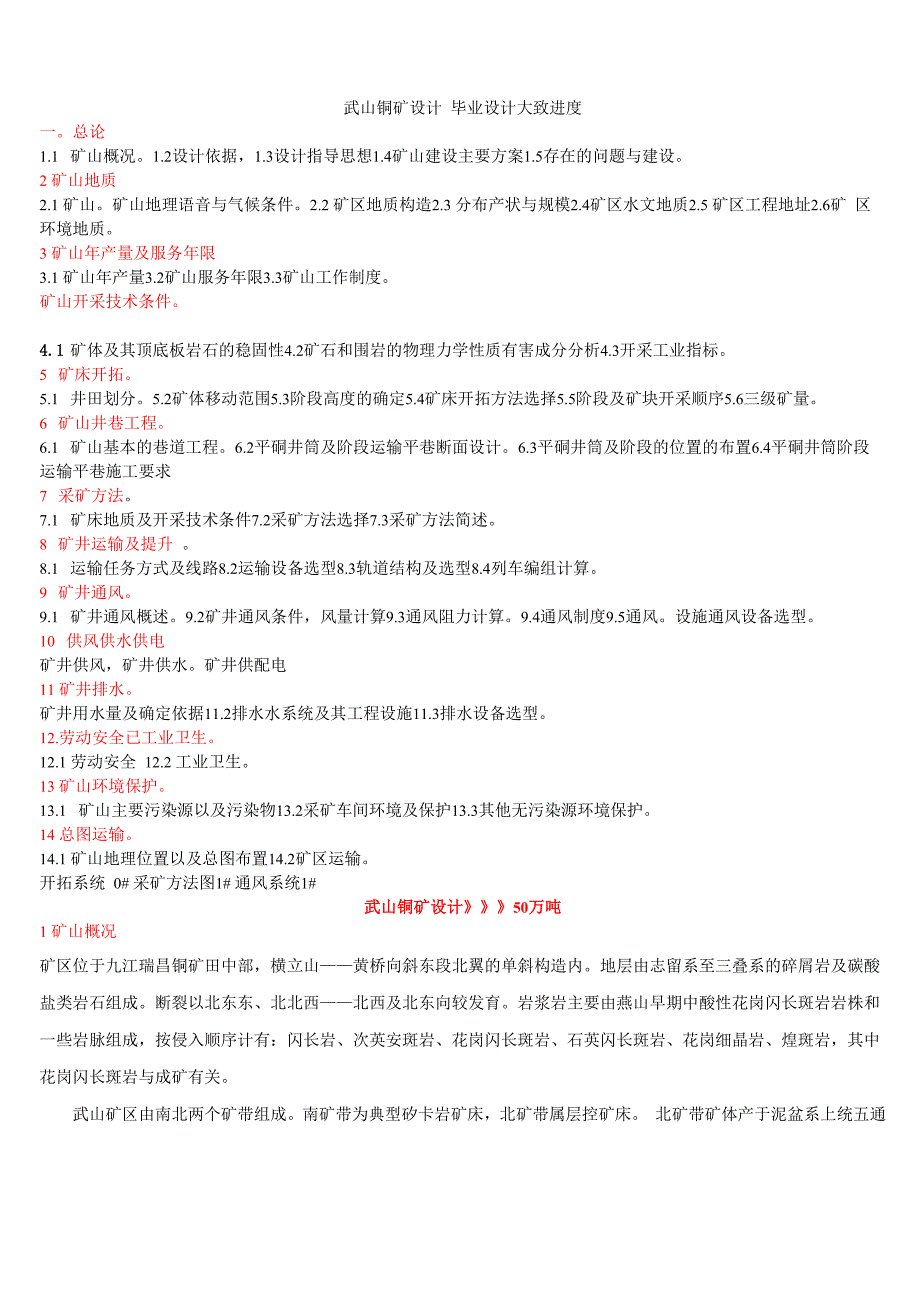 武山铜矿设计 毕业设计大致进度

一。总论

1.1 矿山概况。1.2设计依据，1.3设计指导思想1.4矿山建设主要方案1.5存在的问题与建设。

2 矿山地质

2.1 矿山。矿山地理语音与气候条件。2.2 矿区地质构造2.3 分布产状与规模2.4矿区水文地质2.5 矿区工程地址2.6矿 区环境地质。

3 矿山年产量及服务年限

3.1 矿山年产量3.2矿山服务年限3.3矿山工作制度。

矿山开采技术条件。

4. 1 矿体及其顶底板岩石的稳固性4.2矿石和围岩的物理力学性质有害成分分析4.3开采工业指标。

5 矿床开拓。

5.1 井田划分。5.2矿体移动范围5.3阶段高度的确定5.4矿床开拓方法选择5.5阶段及矿块开采顺序5.6三级矿量。

6 矿山井巷工程。

6.1 矿山基本的巷道工程。6.2平硐井筒及阶段运输平巷断面设计。6.3平硐井筒及阶段的位置的布置6.4平硐井筒阶段运输平巷施工要求

7 采矿方法。

7.1 矿床地质及开采技术条件7.2采矿方法选择7.3采矿方法简述。

8 矿井运输及提升 。

8.1 运输任务方式及线路8.2运输设备选型8.3轨道结构及选型8.4列车编组计算。

9 矿井通风。

9.1 矿井通风概述。9.2矿井通风条件，风量计算9.3通风阻力计算。9.4通风制度9.5通风。设施通风设备选型。

10 供风供水供电

矿井供风，矿井供水。矿井供配电

11 矿井排水。

矿井用水量及确定依据11.2排水水系统及其工程设施11.3排水设备选型。

12.劳动安全已工业卫生。

12.1 劳动安全 12.2 工业卫生。

13 矿山环境保护。

13.1 矿山主要污染源以及污染物13.2采矿车间环境及保护13.3其他无污染源环境保护。

14 总图运输。

14.1 矿山地理位置以及总图布置14.2矿区运输。

开拓系统 0# 采矿方法图1# 通风系统1#

武山铜矿设计》》》50万吨

1 矿山概况

矿区位于九江瑞昌铜矿田中部，横立山——黄桥向斜东段北翼的单斜构造内。地层由志留系至三叠系的碎屑岩及碳酸盐类岩石组成。断裂以北东东、北北西——北西及北东向较发育。岩浆岩主要由燕山早期中酸性花岗闪长斑岩岩株和一些岩脉组成，按侵入顺序计有：闪长岩、次英安斑岩、花岗闪长斑岩、石英闪长斑岩、花岗细晶岩、煌斑岩，其中花岗闪长斑岩与成矿有关。

武山矿区由南北两个矿带组成。南矿带为典型矽卡岩矿床，北矿带属层控矿床。 北矿带矿体产于泥盆系上统五通